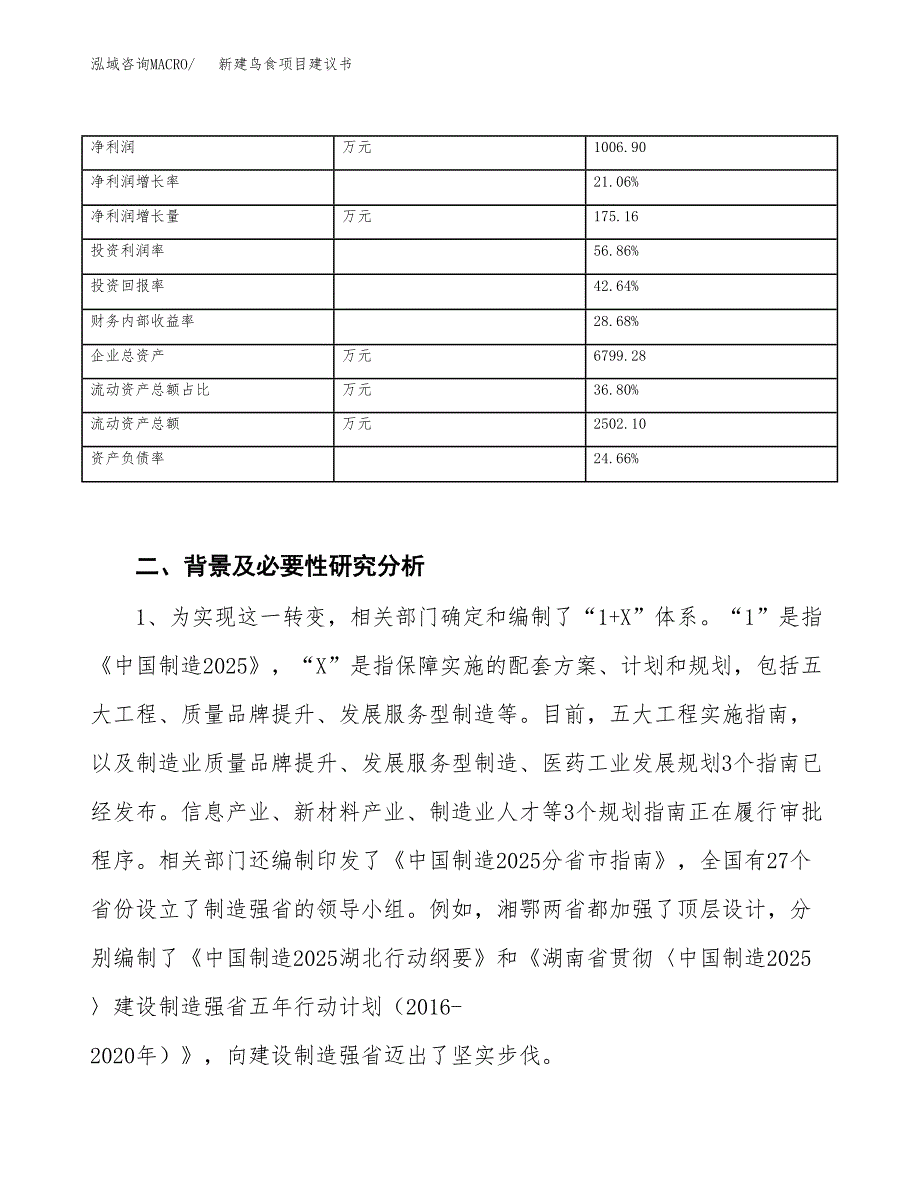 泓域咨询MACRO/　新建鸟食项目建议书

| 净利润 | 万元 | 1006.90 |
|---|---|---|
| 净利润增长率 |  | 21.06% |
| 净利润增长量 | 万元 | 175.16 |
| 投资利润率 |  | 56.86% |
| 投资回报率 |  | 42.64% |
| 财务内部收益率 |  | 28.68% |
| 企业总资产 | 万元 | 6799.28 |
| 流动资产总额占比 | 万元 | 36.80% |
| 流动资产总额 | 万元 | 2502.10 |
| 资产负债率 |  | 24.66% |

二、背景及必要性研究分析

1、为实现这一转变，相关部门确定和编制了“1+X”体系。“1”是指《中国制造2025》，“X”是指保障实施的配套方案、计划和规划，包括五大工程、质量品牌提升、发展服务型制造等。目前，五大工程实施指南，以及制造业质量品牌提升、发展服务型制造、医药工业发展规划3个指南已经发布。信息产业、新材料产业、制造业人才等3个规划指南正在履行审批程序。相关部门还编制印发了《中国制造2025分省市指南》，全国有27个省份设立了制造强省的领导小组。例如，湘鄂两省都加强了顶层设计，分别编制了《中国制造2025湖北行动纲要》和《湖南省贯彻〈中国制造2025〉建设制造强省五年行动计划（2016-2020年）》，向建设制造强省迈出了坚实步伐。